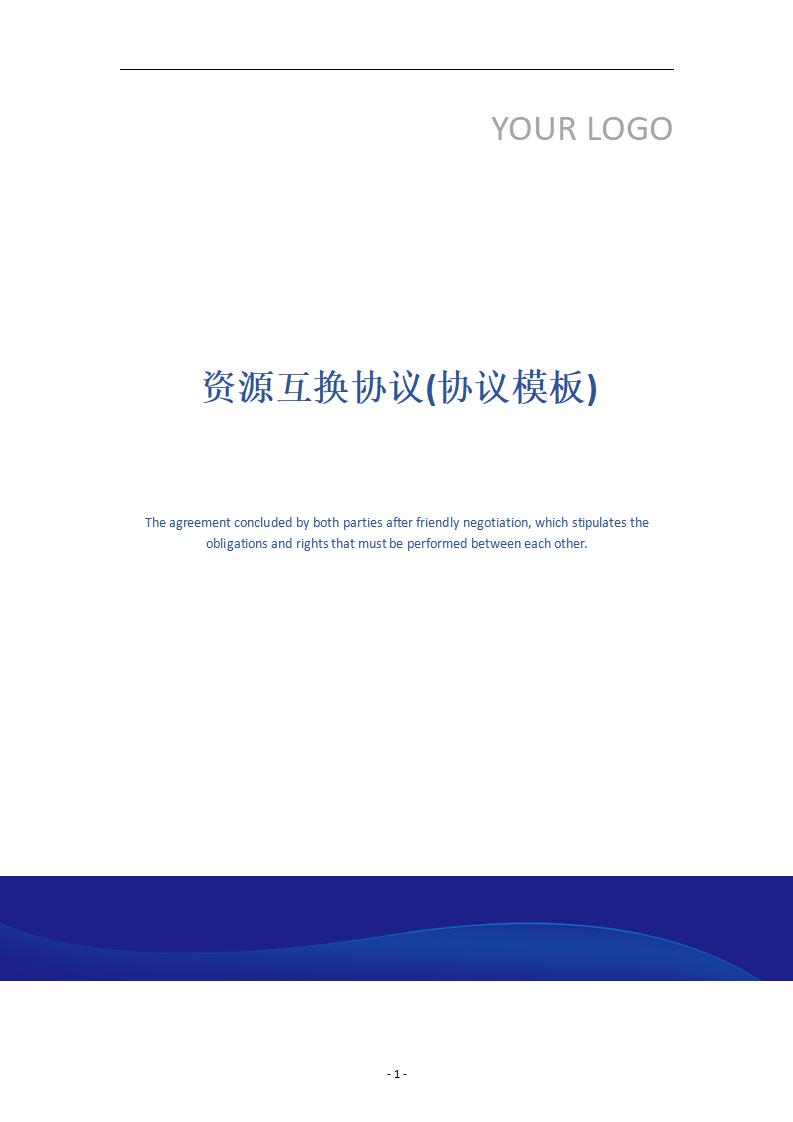 YOUR LOGO

资源互换协议(协议模板)

The agreement concluded by both parties after friendly negotiation, which stipulates the obligations and rights that must be performed between each other.

- 1 -